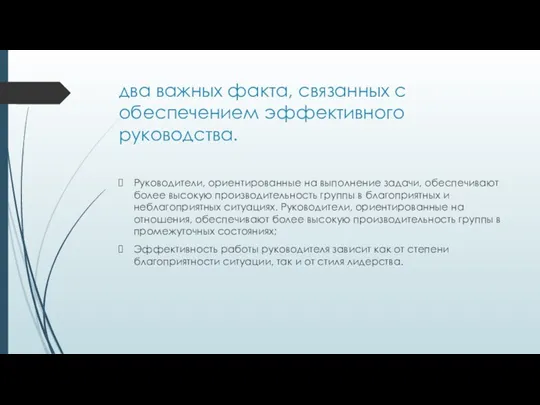 два важных факта, связанных с обеспечением эффективного руководства.

Руководители, ориентированные на выполнение задачи, обеспечивают более высокую производительность группы в благоприятных и неблагоприятных ситуациях. Руководители, ориентированные на отношения, обеспечивают более высокую производительность группы в промежуточных состояниях;

Эффективность работы руководителя зависит как от степени благоприятности ситуации, так и от стиля лидерства.